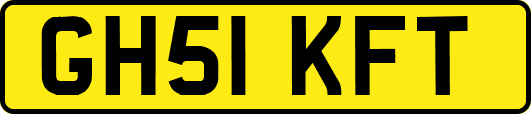 GH51 KFT